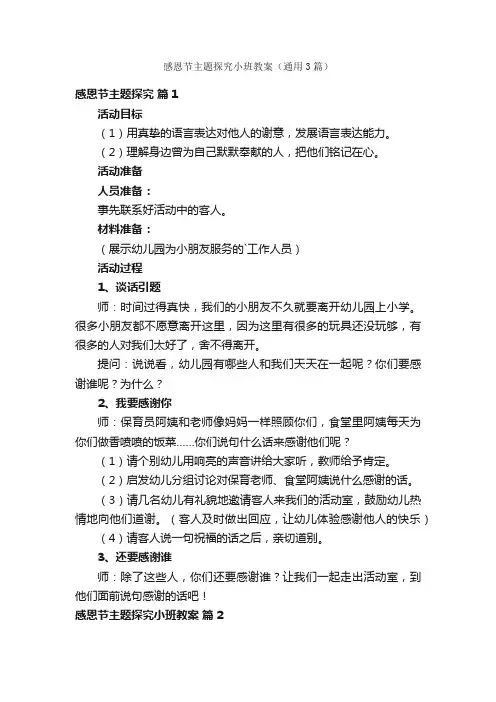 感恩节主题探究小班教案（通用3篇）

感恩节主题探究 篇1

活动目标

（1）用真挚的语言表达对他人的谢意，发展语言表达能力。

（2）理解身边曾为自己默默奉献的人，把他们铭记在心。

活动准备

人员准备：

事先联系好活动中的客人。

材料准备：

（展示幼儿园为小朋友服务的`工作人员）

活动过程

1、谈话引题

师：时间过得真快，我们的小朋友不久就要离开幼儿园上小学。很多小朋友都不愿意离开这里，因为这里有很多的玩具还没玩够，有很多的人对我们太好了，舍不得离开。

提问：说说看，幼儿园有哪些人和我们天天在一起呢？你们要感谢谁呢？为什么？

2、我要感谢你

师：保育员阿姨和老师像妈妈一样照顾你们，食堂里阿姨每天为你们做香喷喷的饭菜……你们说句什么话来感谢他们呢？

（1）请个别幼儿用响亮的声音讲给大家听，教师给予肯定。

（2）启发幼儿分组讨论对保育老师、食堂阿姨说什么感谢的话。

（3）请几名幼儿有礼貌地邀请客人来我们的活动室，鼓励幼儿热情地向他们道谢。（客人及时做出回应，让幼儿体验感谢他人的快乐）

（4）请客人说一句祝福的话之后，亲切道别。

3、还要感谢谁

师：除了这些人，你们还要感谢谁？让我们一起走出活动室，到他们面前说句感谢的话吧！

感恩节主题探究小班教案 篇2